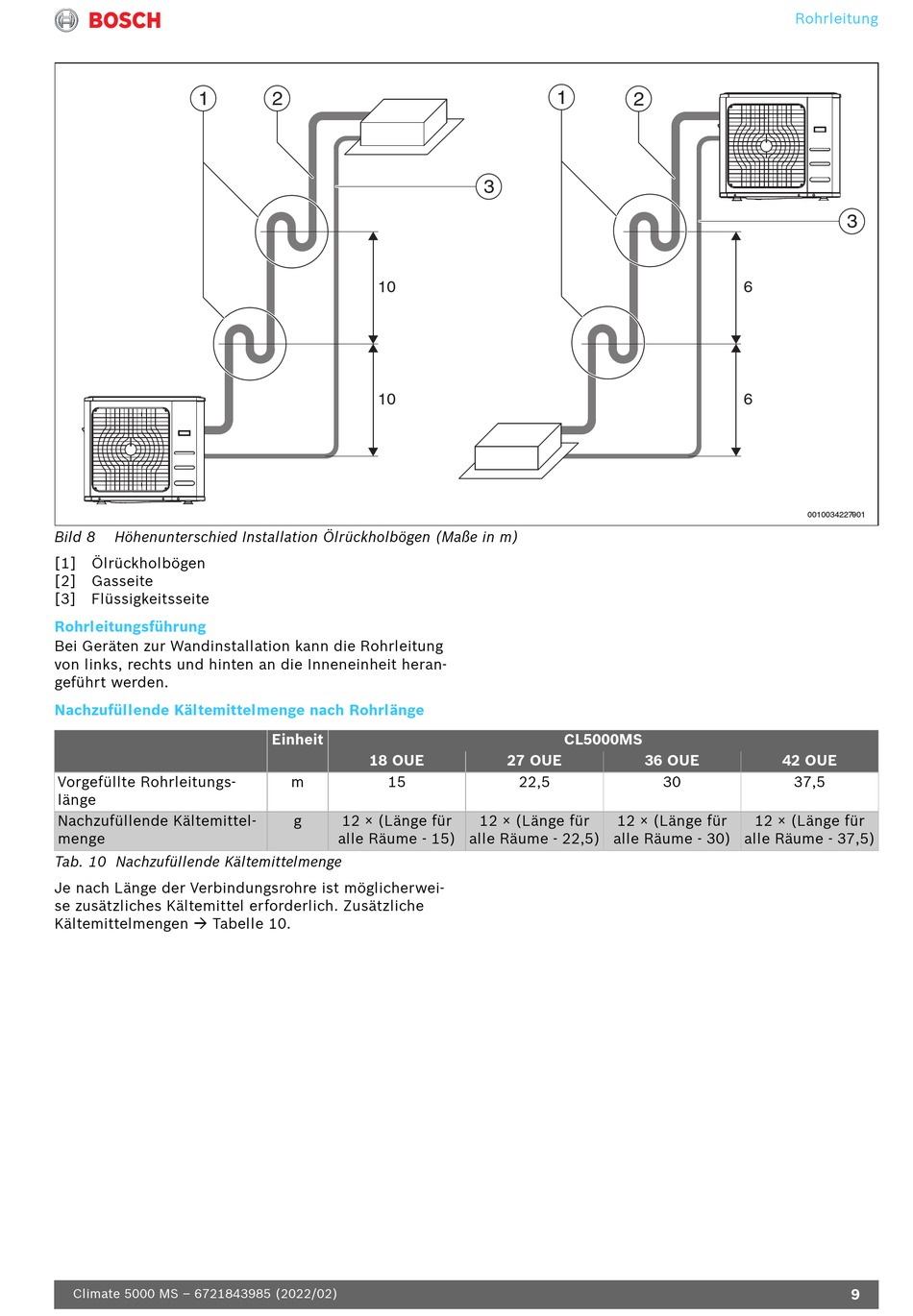 BOSCH

Rohrleitung

1 2 3 10 10 1 2 3 6 6

0010034227901

Bild 8 Höhenunterschied Installation Ölrückholbögen (Maße in m)

[1] Ölrückholbögen
[2] Gasseite
[3] Flüssigkeitsseite

Rohrleitungsführung
Bei Geräten zur Wandinstallation kann die Rohrleitung von links, rechts und hinten an die Inneneinheit herangeführt werden.

Nachzufüllende Kältemittelmenge nach Rohrlänge

| | Einheit | CL5000MS | | | |
|---|---|---|---|---|---|
| | | 18 OUE | 27 OUE | 36 OUE | 42 OUE |
| Vorgefüllte Rohrleitungslänge | m | 15 | 22,5 | 30 | 37,5 |
| Nachzufüllende Kältemittelmenge | g | 12 × (Länge für alle Räume - 15) | 12 × (Länge für alle Räume - 22,5) | 12 × (Länge für alle Räume - 30) | 12 × (Länge für alle Räume - 37,5) |

Tab. 10 Nachzufüllende Kältemittelmenge

Je nach Länge der Verbindungsrohre ist möglicherweise zusätzliches Kältemittel erforderlich. Zusätzliche Kältemittelmengen → Tabelle 10.

Climate 5000 MS – 6721843985 (2022/02)

9